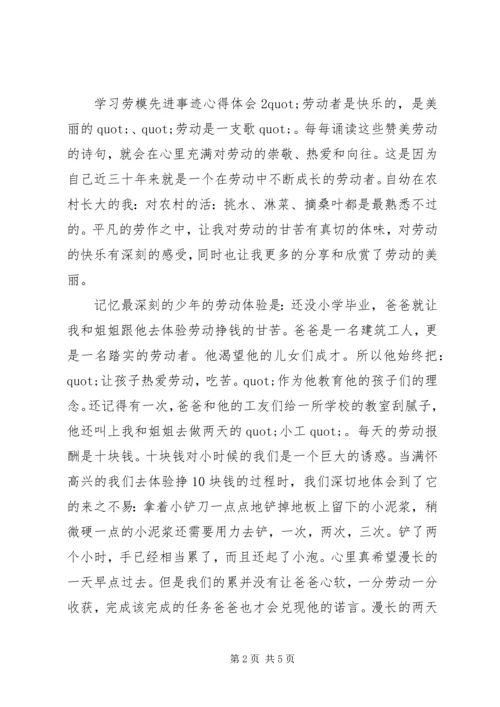 学习劳模先进事迹心得体会 2quot;劳动者是快乐的，是美丽的 quot;、quot;劳动是一支歌 quot;。每每诵读这些赞美劳动的诗句，就会在心里充满对劳动的崇敬、热爱和向往。这是因为自己近三十年来就是一个在劳动中不断成长的劳动者。自幼在农村长大的我：对农村的活：挑水、淋菜、摘桑叶都是最熟悉不过的。平凡的劳作之中，让我对劳动的甘苦有真切的体味，对劳动的快乐有深刻的感受，同时也让我更多的分享和欣赏了劳动的美丽。

记忆最深刻的少年的劳动体验是：还没小学毕业，爸爸就让我和姐姐跟他去体验劳动挣钱的甘苦。爸爸是一名建筑工人，更是一名踏实的劳动者。他渴望他的儿女们成才。所以他始终把：quot;让孩子热爱劳动，吃苦。quot;作为他教育他的孩子们的理念。还记得有一次，爸爸和他的工友们给一所学校的教室刮腻子，他还叫上我和姐姐去做两天的 quot;小工 quot;。每天的劳动报酬是十块钱。十块钱对小时候的我们是一个巨大的诱惑。当满怀高兴的我们去体验挣 10 块钱的过程时，我们深切地体会到了它的来之不易：拿着小铲刀一点点地铲掉地板上留下的小泥浆，稍微硬一点的小泥浆还需要用力去铲，一次，两次，三次。铲了两个小时，手已经相当累了，而且还起了小泡。心里真希望漫长的一天早点过去。但是我们的累并没有让爸爸心软，一分劳动一分收获，完成该完成的任务爸爸也才会兑现他的诺言。漫长的两天

第 2 页 共 5 页